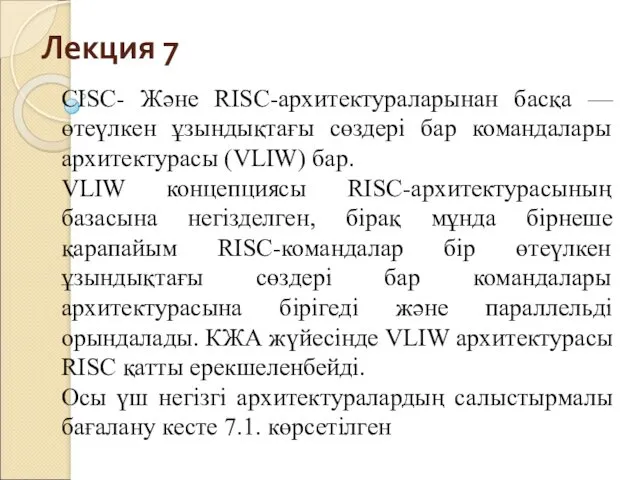 Лекция 7

CISC- Және RISC-архитектураларынан басқа — өтеүлкен ұзындықтағы сөздері бар командалары архитектурасы (VLIW) бар.

VLIW концепциясы RISC-архитектурасының базасына негізделген, бірақ мұнда бірнеше қарапайым RISC-командалар бір өтеүлкен ұзындықтағы сөздері бар командалары архитектурасына бірігеді және параллельді орындалады. КЖА жүйесінде VLIW архитектурасы RISC қатты ерекшеленбейді.

Осы үш негізгі архитектуралардың салыстырмалы бағалану кесте 7.1. көрсетілген